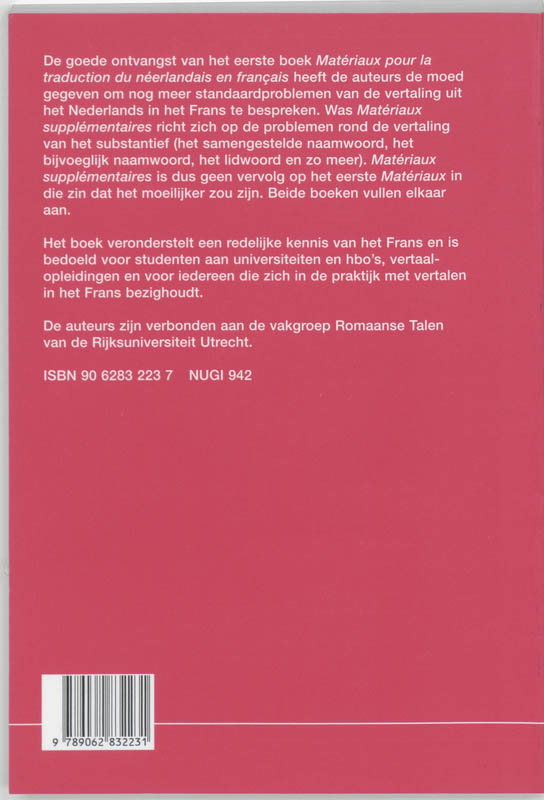 De goede ontvangst van het eerste boek Matériaux pour la traduction du néerlandais en français heeft de auteurs de moed gegeven om nog meer standaardproblemen van de vertaling uit het Nederlands in het Frans te bespreken. Was Matériaux supplémentaires richt zich op de problemen rond de vertaling van het substantief (het samengestelde naamwoord, het bijvoeglijk naamwoord, het lidwoord en zo meer). Matériaux supplémentaires is dus geen vervolg op het eerste Matériaux in die zin dat het moeilijker zou zijn. Beide boeken vullen elkaar aan.

Het boek veronderstelt een redelijke kennis van het Frans en is bedoeld voor studenten aan universiteiten en hbo's, vertaalopleidingen en voor iedereen die zich in de praktijk met vertalen in het Frans bezighoudt.

De auteurs zijn verbonden aan de vakgroep Romaanse Talen van de Rijksuniversiteit Utrecht.

ISBN 90 6283 223 7 NUGI 942

9 789062 832231